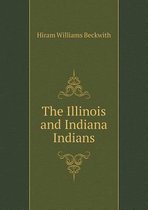 Hiram Williams Beckwith

The Illinois and Indiana Indians